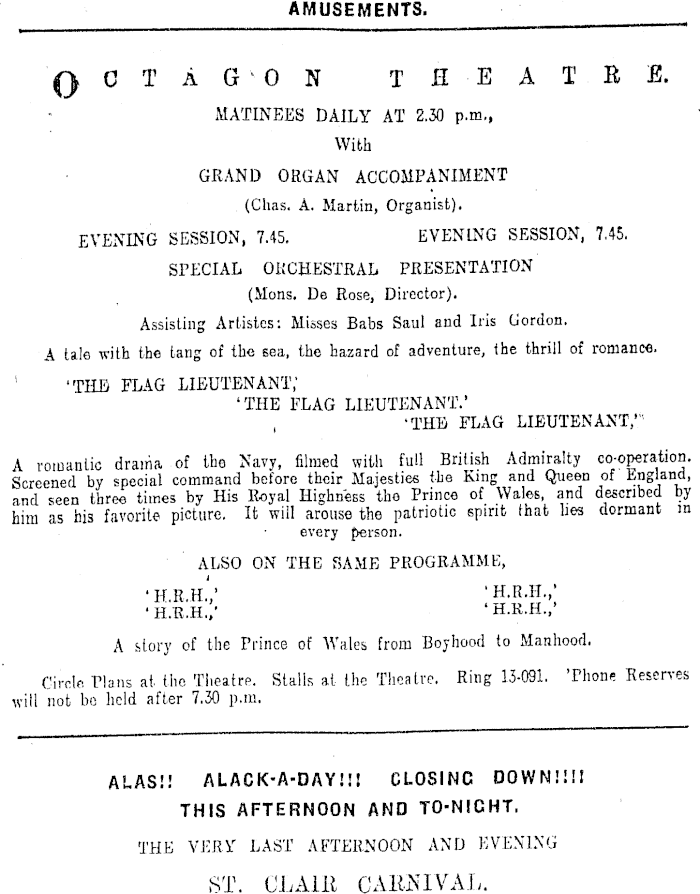 AMUSEMENTS.

OCTAGON THEATRE.

MATINEES DAILY AT 2.30 p.m.,

With

GRAND ORGAN ACCOMPANIMENT

(Chas. A. Martin, Organist).

EVENING SESSION, 7.45. EVENING SESSION, 7.45.

SPECIAL ORCHESTRAL PRESENTATION

(Mons. De Rose, Director).

Assisting Artistes: Misses Babs Saul and Iris Gordon.

A tale with the tang of the sea, the hazard of adventure, the thrill of romance.

'THE FLAG LIEUTENANT,'

'THE FLAG LIEUTENANT.'

'THE FLAG LIEUTENANT,'

A romantic drama of the Navy, filmed with full British Admiralty co-operation. Screened by special command before their Majesties the King and Queen of England, and seen three times by His Royal Highness the Prince of Wales, and described by him as his favorite picture. It will arouse the patriotic spirit that lies dormant in every person.

ALSO ON THE SAME PROGRAMME,

'H.R.H.,' 'H.R.H.,'
'H.R.H.,' 'H.R.H.,'

A story of the Prince of Wales from Boyhood to Manhood.

Circle Plans at the Theatre. Stalls at the Theatre. Ring 13-091. 'Phone Reserves will not be held after 7.30 p.m.

ALAS!! ALACK-A-DAY!!! CLOSING DOWN!!!!
THIS AFTERNOON AND TO-NIGHT.

THE VERY LAST AFTERNOON AND EVENING

ST. CLAIR CARNIVAL.